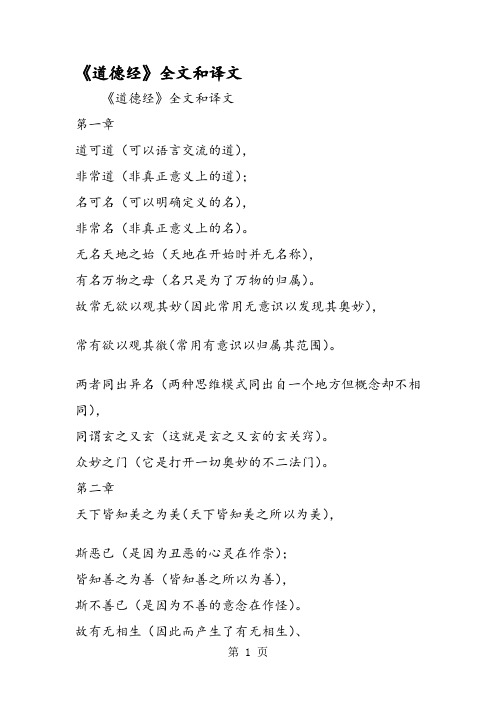 《道德经》全文和译文

《道德经》全文和译文

第一章

道可道（可以语言交流的道），

非常道（非真正意义上的道）；

名可名（可以明确定义的名），

非常名（非真正意义上的名）。

无名天地之始（天地在开始时并无名称），

有名万物之母（名只是为了万物的归属）。

故常无欲以观其妙(因此常用无意识以发现其奥妙)，

常有欲以观其徼(常用有意识以归属其范围)。

两者同出异名（两种思维模式同出自一个地方但概念却不相同），

同谓玄之又玄（这就是玄之又玄的玄关窍）。

众妙之门（它是打开一切奥妙的不二法门）。

第二章

天下皆知美之为美(天下皆知美之所以为美)，

斯恶已（是因为丑恶的心灵在作祟）；

皆知善之为善（皆知善之所以为善），

斯不善已（是因为不善的意念在作怪）。

故有无相生（因此而产生了有无相生）、

第 1 页